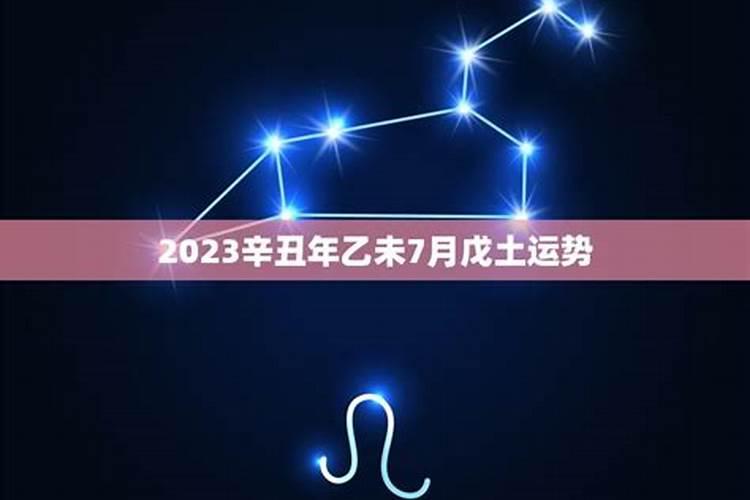 2023辛丑年乙未7月戊土运势